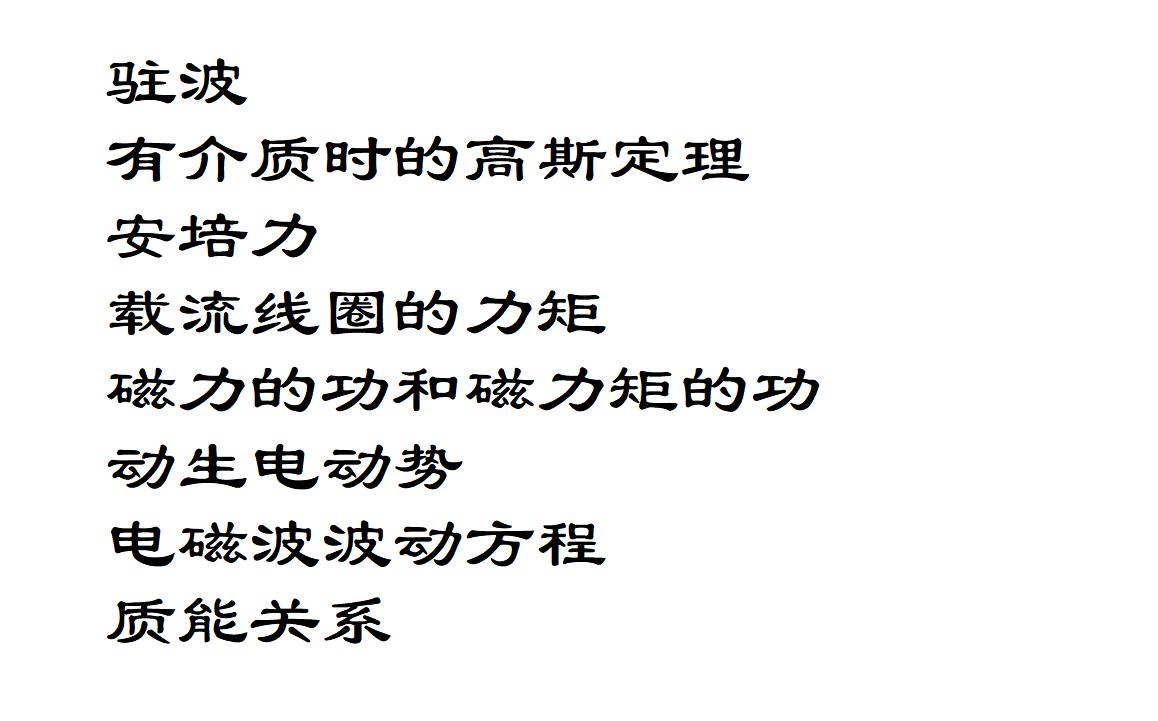 驻波

有介质时的高斯定理

安培力

载流线圈的力矩

磁力的功和磁力矩的功

动生电动势

电磁波波动方程

质能关系